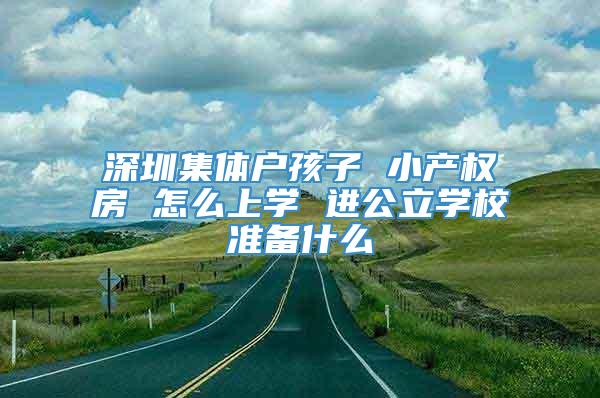 深圳集体户孩子 小产权房 怎么上学 进公立学校准备什么